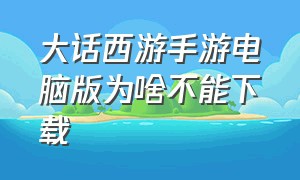 大话西游手游电脑版为啥不能下载